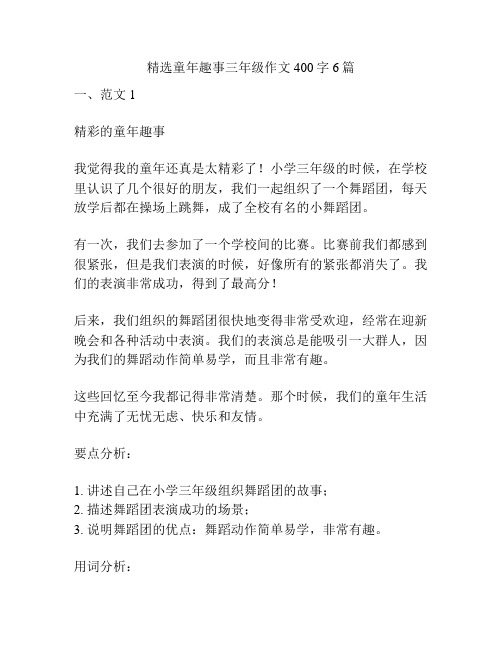 精选童年趣事三年级作文 400 字 6 篇

一、范文 1

精彩的童年趣事

我觉得我的童年还真是太精彩了！小学三年级的时候，在学校里认识了几个很好的朋友，我们一起组织了一个舞蹈团，每天放学后都在操场上跳舞，成了全校有名的小舞蹈团。

有一次，我们去参加了一个学校间的比赛。比赛前我们都感到很紧张，但是我们表演的时候，好像所有的紧张都消失了。我们的表演非常成功，得到了最高分！

后来，我们组织的舞蹈团很快地变得非常受欢迎，经常在迎新晚会和各种活动中表演。我们的表演总是能吸引一大群人，因为我们的舞蹈动作简单易学，而且非常有趣。

这些回忆至今我都记得非常清楚。那个时候，我们的童年生活中充满了无忧无虑、快乐和友情。

要点分析：

1. 讲述自己在小学三年级组织舞蹈团的故事；
2. 描述舞蹈团表演成功的场景；
3. 说明舞蹈团的优点：舞蹈动作简单易学，非常有趣。

用词分析：